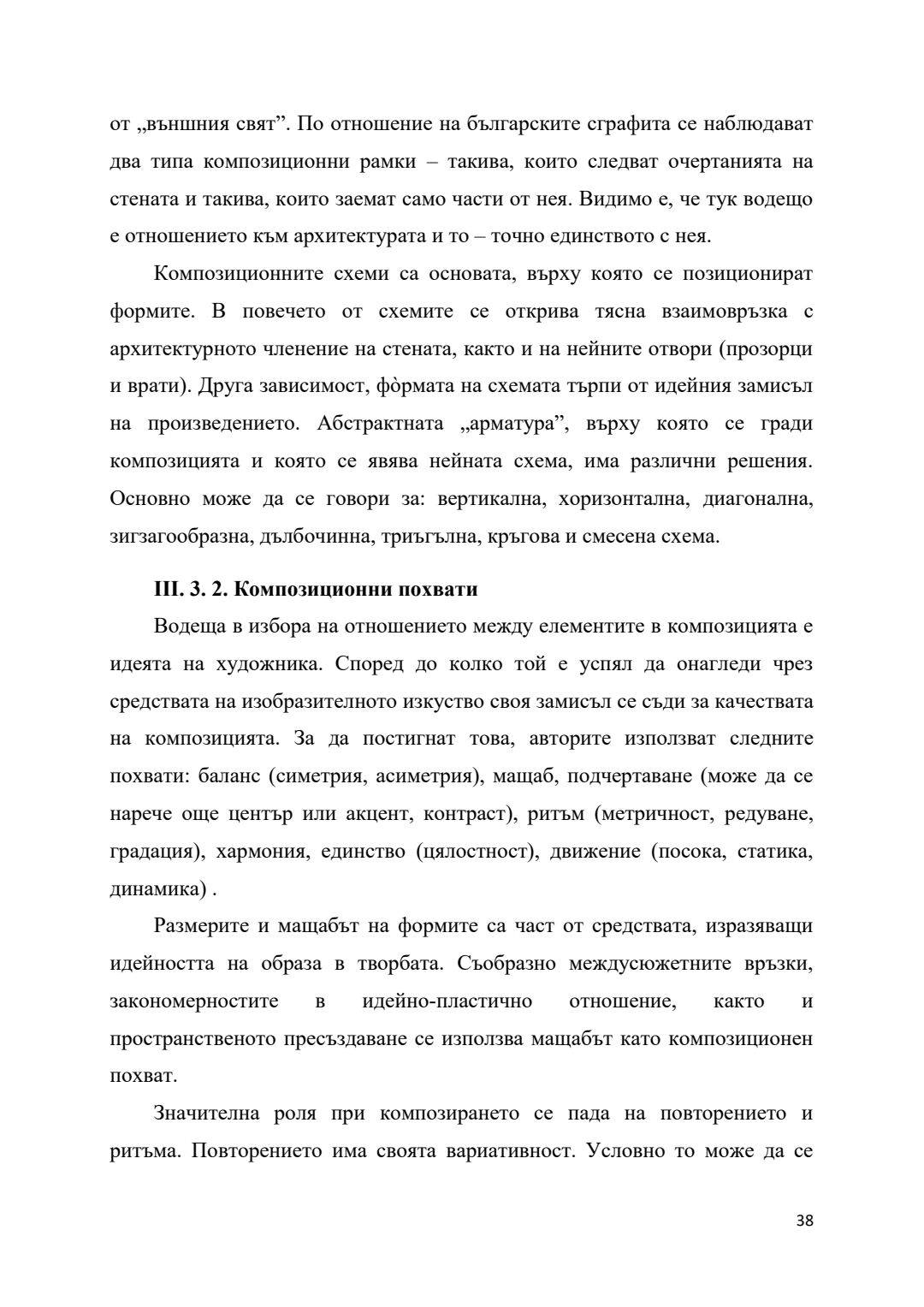 от „външния свят”. По отношение на българските сграфита се наблюдават два типа композиционни рамки – такива, които следват очертанията на стената и такива, които заемат само части от нея. Видимо е, че тук водещо е отношението към архитектурата и то – точно единството с нея.

Композиционните схеми са основата, върху която се позиционират формите. В повечето от схемите се открива тясна взаимовръзка с архитектурното членение на стената, както и на нейните отвори (прозорци и врати). Друга зависимост, фòрмата на схемата търпи от идейния замисъл на произведението. Абстрактната „арматура”, върху която се гради композицията и която се явява нейната схема, има различни решения. Основно може да се говори за: вертикална, хоризонтална, диагонална, зигзагообразна, дълбочинна, триъгълна, кръгова и смесена схема.

III. 3. 2. Композиционни похвати

Водеща в избора на отношението между елементите в композицията е идеята на художника. Според до колко той е успял да онагледи чрез средствата на изобразителното изкуство своя замисъл се съди за качествата на композицията. За да постигнат това, авторите използват следните похвати: баланс (симетрия, асиметрия), мащаб, подчертаване (може да се нарече още център или акцент, контраст), ритъм (метричност, редуване, градация), хармония, единство (цялостност), движение (посока, статика, динамика) .

Размерите и мащабът на формите са част от средствата, изразяващи идейността на образа в творбата. Съобразно междусюжетните връзки, закономерностите в идейно-пластично отношение, както и пространственото пресъздаване се използва мащабът като композиционен похват.

Значителна роля при композирането се пада на повторението и ритъма. Повторението има своята вариативност. Условно то може да се

38